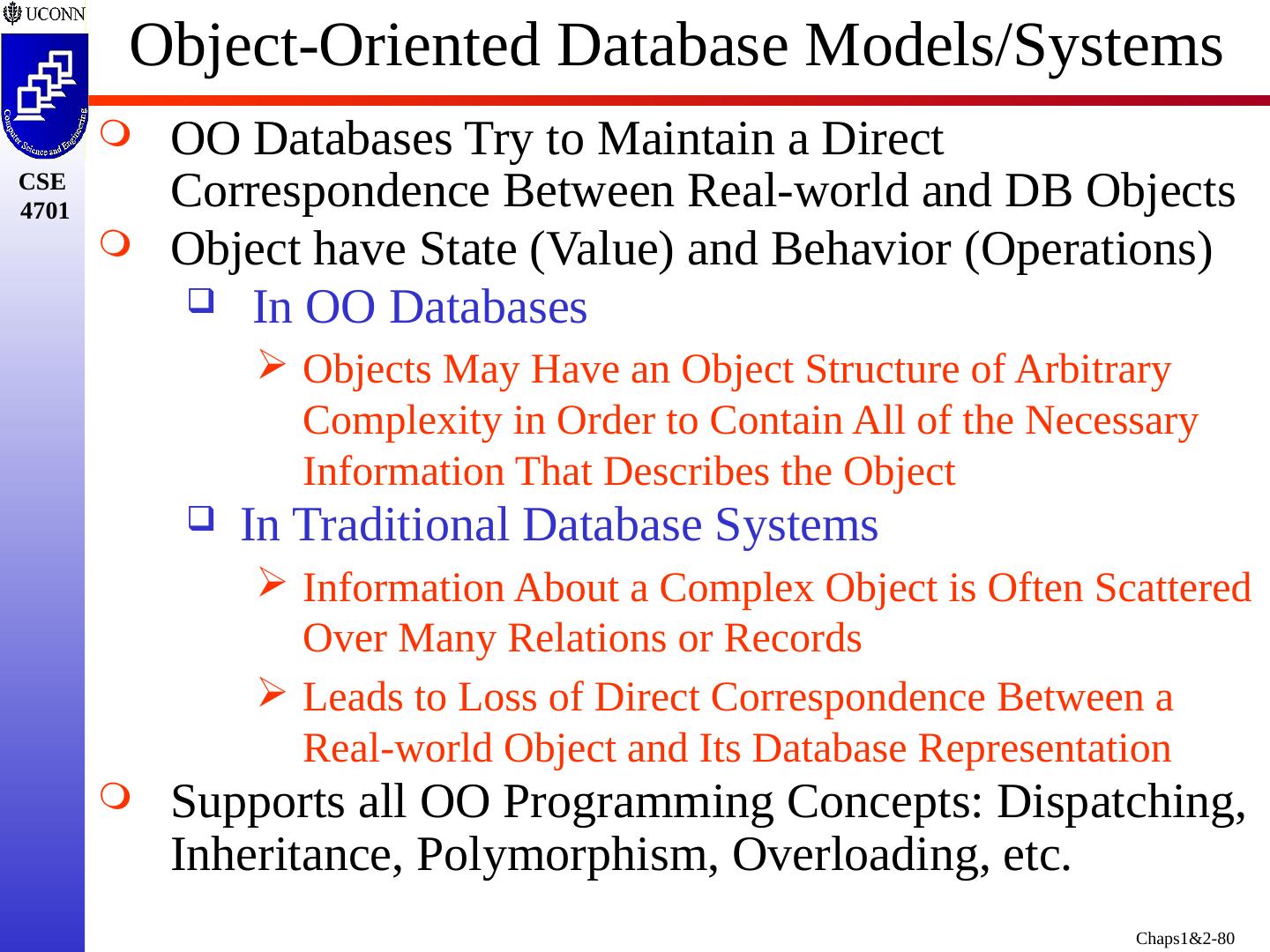 UCONN

Computer Science and Engineering

CSE 4701

Object-Oriented Database Models/Systems

OO Databases Try to Maintain a Direct Correspondence Between Real-world and DB Objects

Object have State (Value) and Behavior (Operations)

In OO Databases

Objects May Have an Object Structure of Arbitrary Complexity in Order to Contain All of the Necessary Information That Describes the Object

In Traditional Database Systems

Information About a Complex Object is Often Scattered Over Many Relations or Records

Leads to Loss of Direct Correspondence Between a Real-world Object and Its Database Representation

Supports all OO Programming Concepts: Dispatching, Inheritance, Polymorphism, Overloading, etc.

Chaps1&2-80